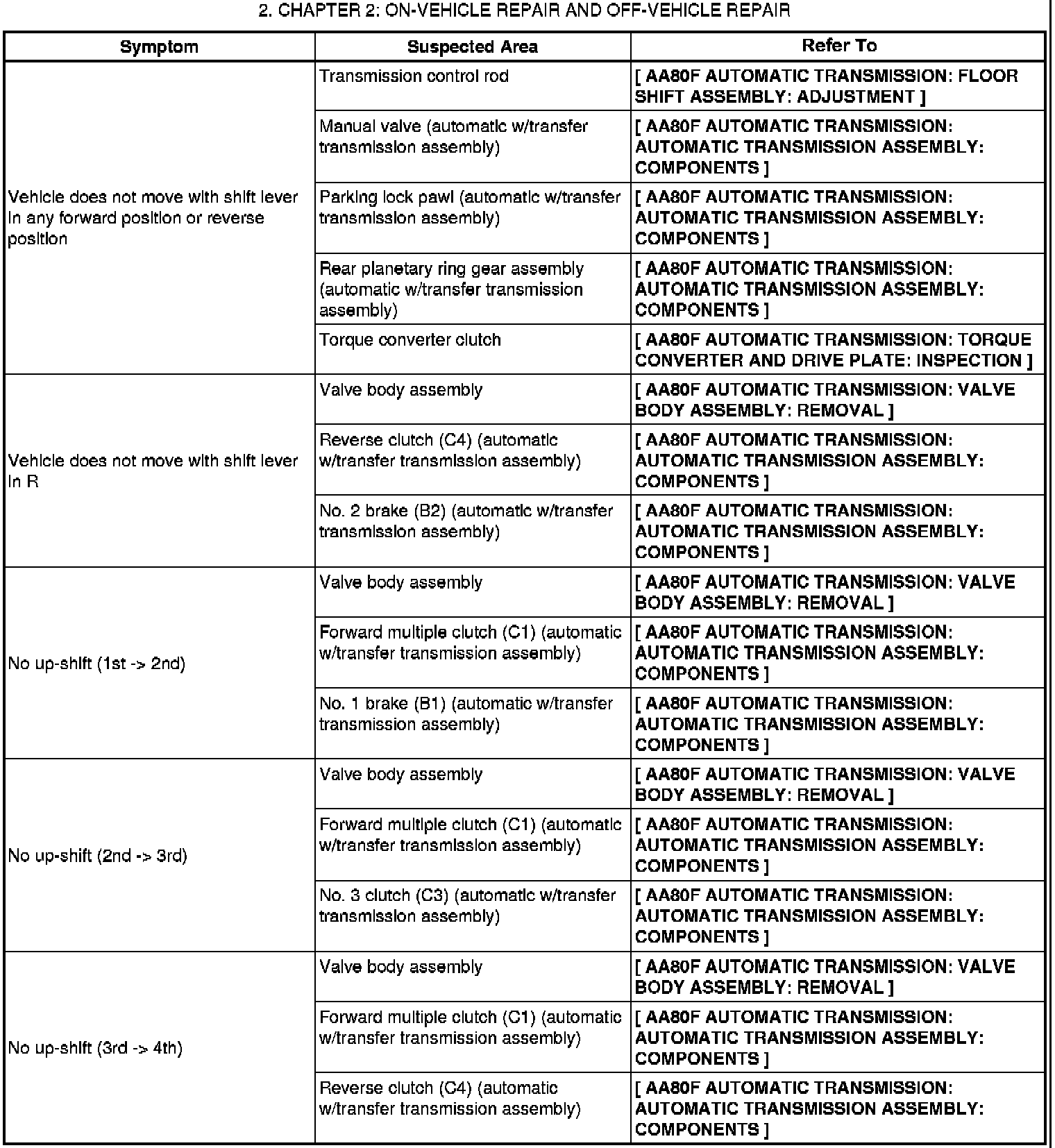 2. CHAPTER 2: ON-VEHICLE REPAIR AND OFF-VEHICLE REPAIR

| Symptom | Suspected Area | Refer To |
|---|---|---|
| Vehicle does not move with shift lever in any forward position or reverse position | Transmission control rod | [ AA80F AUTOMATIC TRANSMISSION: FLOOR SHIFT ASSEMBLY: ADJUSTMENT ] |
| | Manual valve (automatic w/transfer transmission assembly) | [ AA80F AUTOMATIC TRANSMISSION: AUTOMATIC TRANSMISSION ASSEMBLY: COMPONENTS ] |
| | Parking lock pawl (automatic w/transfer transmission assembly) | [ AA80F AUTOMATIC TRANSMISSION: AUTOMATIC TRANSMISSION ASSEMBLY: COMPONENTS ] |
| | Rear planetary ring gear assembly (automatic w/transfer transmission assembly) | [ AA80F AUTOMATIC TRANSMISSION: AUTOMATIC TRANSMISSION ASSEMBLY: COMPONENTS ] |
| | Torque converter clutch | [ AA80F AUTOMATIC TRANSMISSION: TORQUE CONVERTER AND DRIVE PLATE: INSPECTION ] |
| Vehicle does not move with shift lever in R | Valve body assembly | [ AA80F AUTOMATIC TRANSMISSION: VALVE BODY ASSEMBLY: REMOVAL ] |
| | Reverse clutch (C4) (automatic w/transfer transmission assembly) | [ AA80F AUTOMATIC TRANSMISSION: AUTOMATIC TRANSMISSION ASSEMBLY: COMPONENTS ] |
| | No. 2 brake (B2) (automatic w/transfer transmission assembly) | [ AA80F AUTOMATIC TRANSMISSION: AUTOMATIC TRANSMISSION ASSEMBLY: COMPONENTS ] |
| No up-shift (1st -> 2nd) | Valve body assembly | [ AA80F AUTOMATIC TRANSMISSION: VALVE BODY ASSEMBLY: REMOVAL ] |
| | Forward multiple clutch (C1) (automatic w/transfer transmission assembly) | [ AA80F AUTOMATIC TRANSMISSION: AUTOMATIC TRANSMISSION ASSEMBLY: COMPONENTS ] |
| | No. 1 brake (B1) (automatic w/transfer transmission assembly) | [ AA80F AUTOMATIC TRANSMISSION: AUTOMATIC TRANSMISSION ASSEMBLY: COMPONENTS ] |
| No up-shift (2nd -> 3rd) | Valve body assembly | [ AA80F AUTOMATIC TRANSMISSION: VALVE BODY ASSEMBLY: REMOVAL ] |
| | Forward multiple clutch (C1) (automatic w/transfer transmission assembly) | [ AA80F AUTOMATIC TRANSMISSION: AUTOMATIC TRANSMISSION ASSEMBLY: COMPONENTS ] |
| | No. 3 clutch (C3) (automatic w/transfer transmission assembly) | [ AA80F AUTOMATIC TRANSMISSION: AUTOMATIC TRANSMISSION ASSEMBLY: COMPONENTS ] |
| No up-shift (3rd -> 4th) | Valve body assembly | [ AA80F AUTOMATIC TRANSMISSION: VALVE BODY ASSEMBLY: REMOVAL ] |
| | Forward multiple clutch (C1) (automatic w/transfer transmission assembly) | [ AA80F AUTOMATIC TRANSMISSION: AUTOMATIC TRANSMISSION ASSEMBLY: COMPONENTS ] |
| | Reverse clutch (C4) (automatic w/transfer transmission assembly) | [ AA80F AUTOMATIC TRANSMISSION: AUTOMATIC TRANSMISSION ASSEMBLY: COMPONENTS ] |